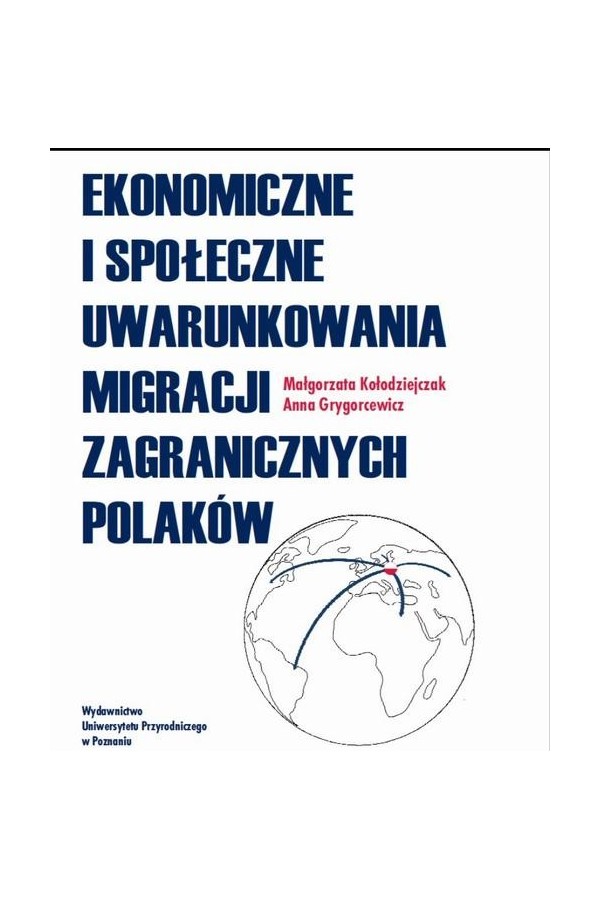 EKONOMICZNE
I SPOŁECZNE
UWARUNKOWANIA
MIGRACJI
ZAGRANICZNYCH
POLAKÓW

Małgorzata Kołodziejczak
Anna Grygorcewicz

Wydawnictwo
Uniwersytetu Przyrodniczego
w Poznaniu